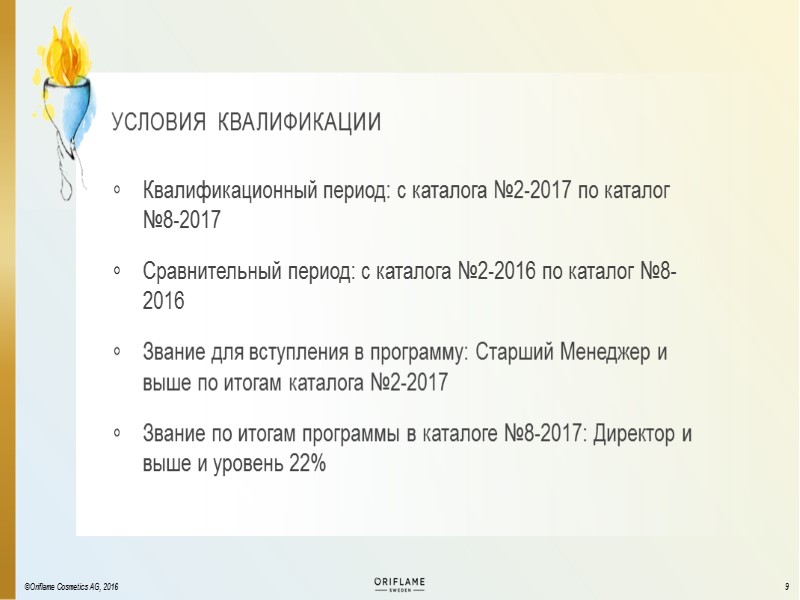 УСЛОВИЯ КВАЛИФИКАЦИИ

◦ Квалификационный период: с каталога №2-2017 по каталог №8-2017

◦ Сравнительный период: с каталога №2-2016 по каталог №8-2016

◦ Звание для вступления в программу: Старший Менеджер и выше по итогам каталога №2-2017

◦ Звание по итогам программы в каталоге №8-2017: Директор и выше и уровень 22%

©Oriflame Cosmetics AG, 2016

ORIFLAME
SWEDEN

9